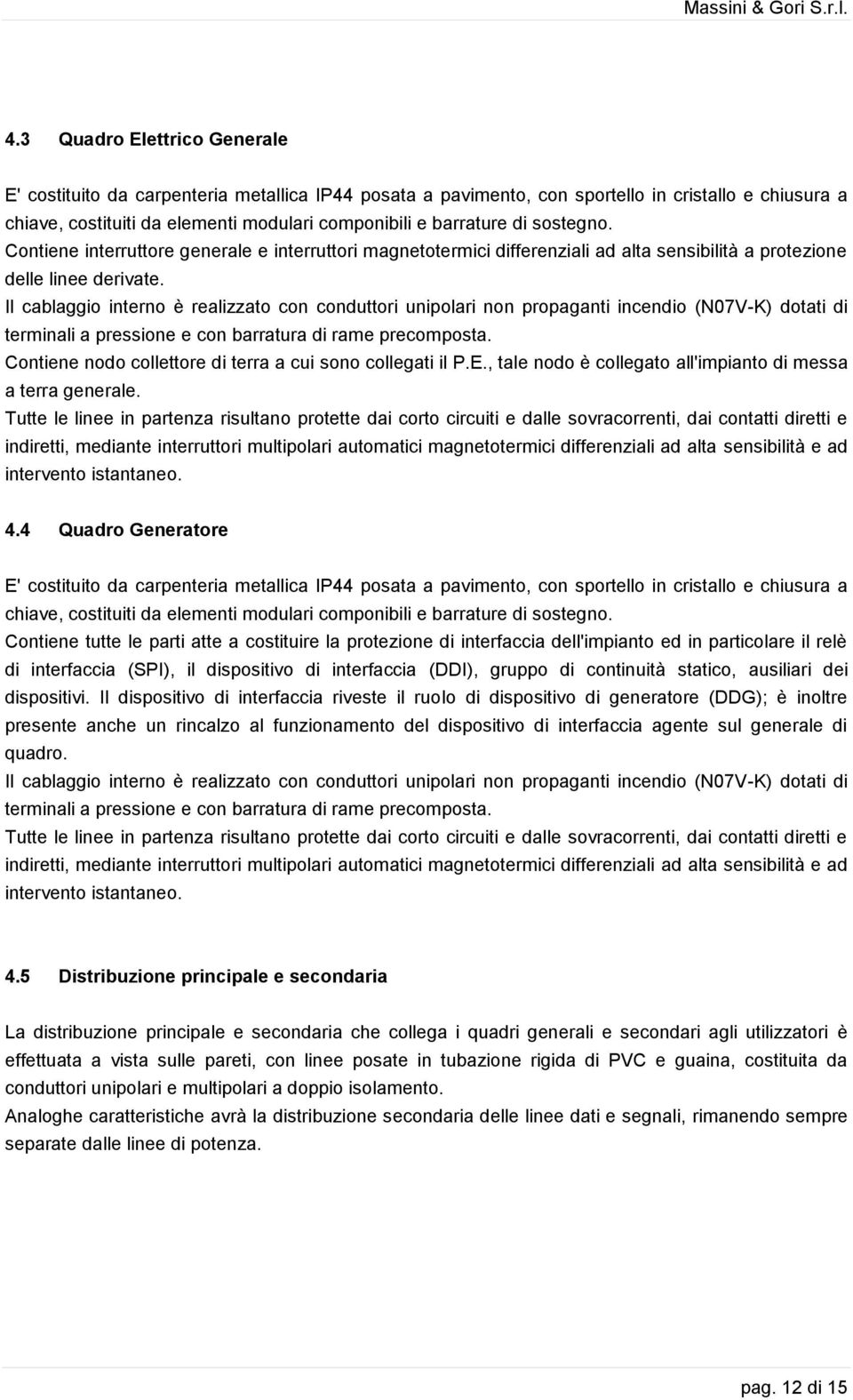 Massini & Gori S.r.l.

4.3 Quadro Elettrico Generale

E' costituito da carpenteria metallica IP44 posata a pavimento, con sportello in cristallo e chiusura a chiave, costituiti da elementi modulari componibili e barrature di sostegno.
Contiene interruttore generale e interruttori magnetotermici differenziali ad alta sensibilità a protezione delle linee derivate.
Il cablaggio interno è realizzato con conduttori unipolari non propaganti incendio (N07V-K) dotati di terminali a pressione e con barratura di rame precomposta.
Contiene nodo collettore di terra a cui sono collegati il P.E., tale nodo è collegato all'impianto di messa a terra generale.
Tutte le linee in partenza risultano protette dai corto circuiti e dalle sovracorrenti, dai contatti diretti e indiretti, mediante interruttori multipolari automatici magnetotermici differenziali ad alta sensibilità e ad intervento istantaneo.

4.4 Quadro Generatore

E' costituito da carpenteria metallica IP44 posata a pavimento, con sportello in cristallo e chiusura a chiave, costituiti da elementi modulari componibili e barrature di sostegno.
Contiene tutte le parti atte a costituire la protezione di interfaccia dell'impianto ed in particolare il relè di interfaccia (SPI), il dispositivo di interfaccia (DDI), gruppo di continuità statico, ausiliari dei dispositivi. Il dispositivo di interfaccia riveste il ruolo di dispositivo di generatore (DDG); è inoltre presente anche un rincalzo al funzionamento del dispositivo di interfaccia agente sul generale di quadro.
Il cablaggio interno è realizzato con conduttori unipolari non propaganti incendio (N07V-K) dotati di terminali a pressione e con barratura di rame precomposta.
Tutte le linee in partenza risultano protette dai corto circuiti e dalle sovracorrenti, dai contatti diretti e indiretti, mediante interruttori multipolari automatici magnetotermici differenziali ad alta sensibilità e ad intervento istantaneo.

4.5 Distribuzione principale e secondaria

La distribuzione principale e secondaria che collega i quadri generali e secondari agli utilizzatori è effettuata a vista sulle pareti, con linee posate in tubazione rigida di PVC e guaina, costituita da conduttori unipolari e multipolari a doppio isolamento.
Analoghe caratteristiche avrà la distribuzione secondaria delle linee dati e segnali, rimanendo sempre separate dalle linee di potenza.

pag. 12 di 15